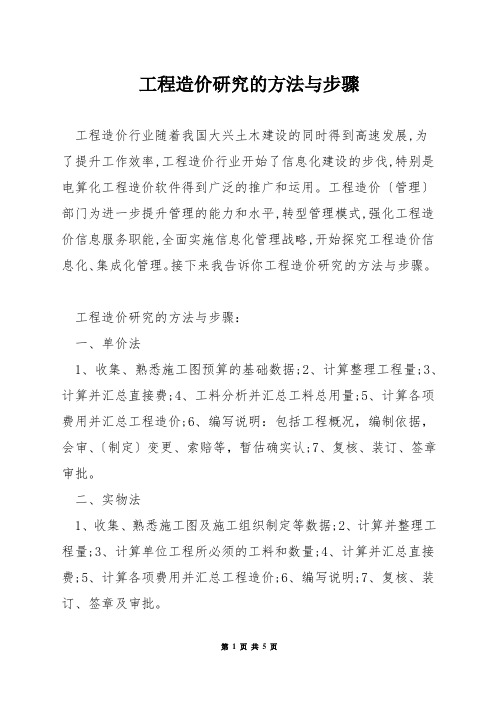 工程造价研究的方法与步骤

工程造价行业随着我国大兴土木建设的同时得到高速发展,为了提升工作效率,工程造价行业开始了信息化建设的步伐,特别是电算化工程造价软件得到广泛的推广和运用。工程造价〔管理〕部门为进一步提升管理的能力和水平,转型管理模式,强化工程造价信息服务职能,全面实施信息化管理战略,开始探究工程造价信息化、集成化管理。接下来我告诉你工程造价研究的方法与步骤。

工程造价研究的方法与步骤:

一、单价法

1、收集、熟悉施工图预算的基础数据;2、计算整理工程量;3、计算并汇总直接费;4、工料分析并汇总工料总用量;5、计算各项费用并汇总工程造价;6、编写说明:包括工程概况,编制依据,会审、〔制定〕变更、索赔等,暂估确实认;7、复核、装订、签章审批。

二、实物法

1、收集、熟悉施工图及施工组织制定等数据;2、计算并整理工程量;3、计算单位工程所必须的工料和数量;4、计算并汇总直接费;5、计算各项费用并汇总工程造价;6、编写说明;7、复核、装订、签章及审批。

第 1 页 共 5 页